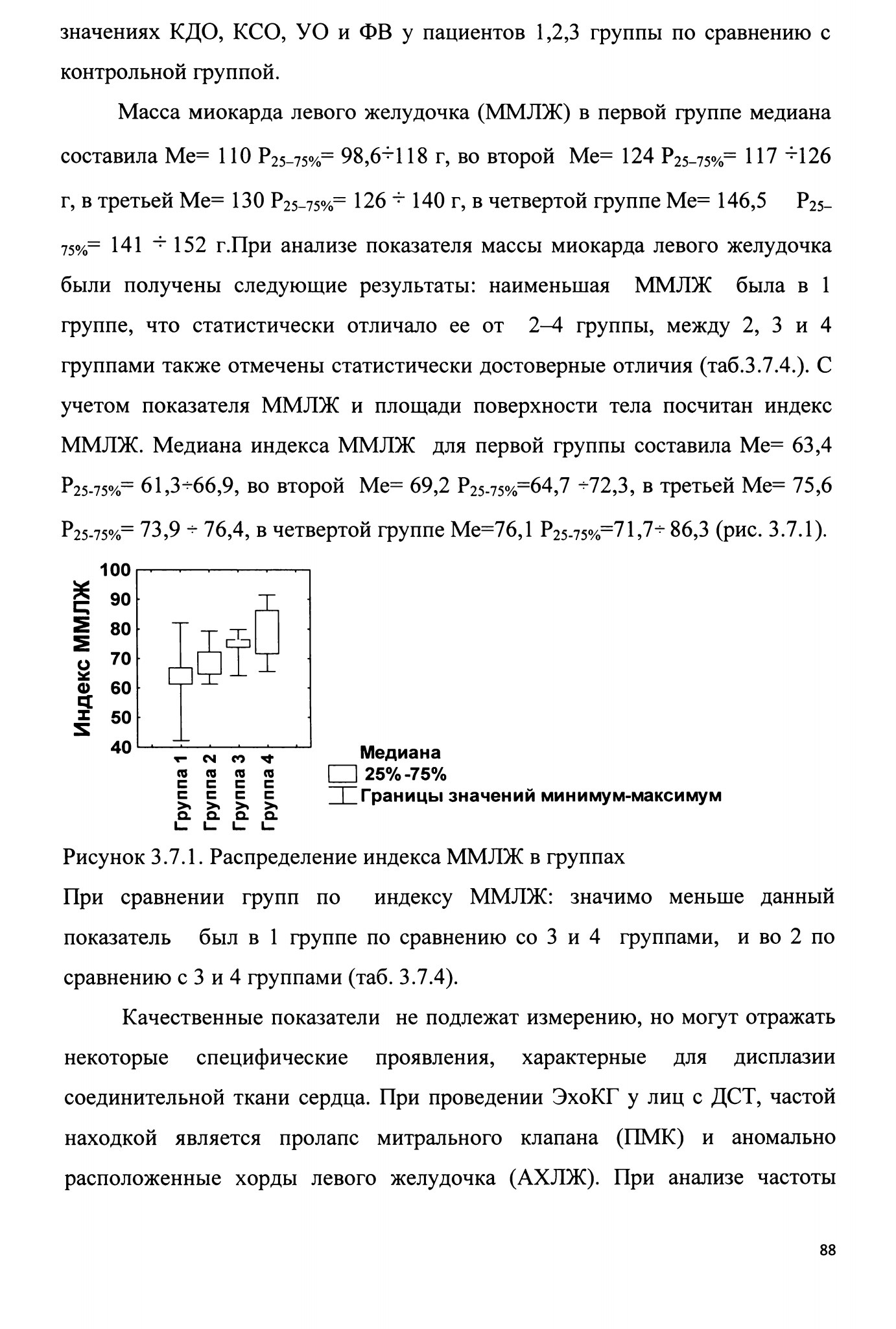 значениях КДО, КСО, УО и ФВ у пациентов 1,2,3 группы по сравнению с контрольной группой.

Масса миокарда левого желудочка (ММЛЖ) в первой группе медиана составила Ме= 110 $P_{25-75\%}$= 98,6÷118 г, во второй Ме= 124 $P_{25-75\%}$= 117 ÷126 г, в третьей Ме= 130 $P_{25-75\%}$= 126 ÷ 140 г, в четвертой группе Ме= 146,5 $P_{25-75\%}$= 141 ÷ 152 г.При анализе показателя массы миокарда левого желудочка были получены следующие результаты: наименьшая ММЛЖ была в 1 группе, что статистически отличало ее от 2–4 группы, между 2, 3 и 4 группами также отмечены статистически достоверные отличия (таб.3.7.4.). С учетом показателя ММЛЖ и площади поверхности тела посчитан индекс ММЛЖ. Медиана индекса ММЛЖ для первой группы составила Ме= 63,4 $P_{25-75\%}$= 61,3÷66,9, во второй Ме= 69,2 $P_{25-75\%}$=64,7 ÷72,3, в третьей Ме= 75,6 $P_{25-75\%}$= 73,9 ÷ 76,4, в четвертой группе Ме=76,1 $P_{25-75\%}$=71,7÷ 86,3 (рис. 3.7.1).

Индекс ММЛЖ
100
90
80
70
60
50
40
Группа 1
Группа 2
Группа 3
Группа 4
Медиана
25%-75%
Границы значений минимум-максимум

Рисунок 3.7.1. Распределение индекса ММЛЖ в группах
При сравнении групп по индексу ММЛЖ: значимо меньше данный показатель был в 1 группе по сравнению со 3 и 4 группами, и во 2 по сравнению с 3 и 4 группами (таб. 3.7.4).

Качественные показатели не подлежат измерению, но могут отражать некоторые специфические проявления, характерные для дисплазии соединительной ткани сердца. При проведении ЭхоКГ у лиц с ДСТ, частой находкой является пролапс митрального клапана (ПМК) и аномально расположенные хорды левого желудочка (АХЛЖ). При анализе частоты

88